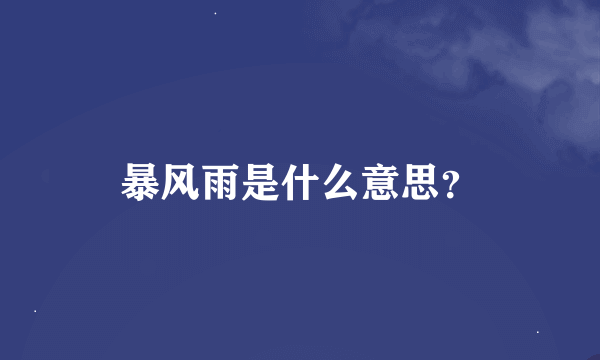 暴风雨是什么意思？